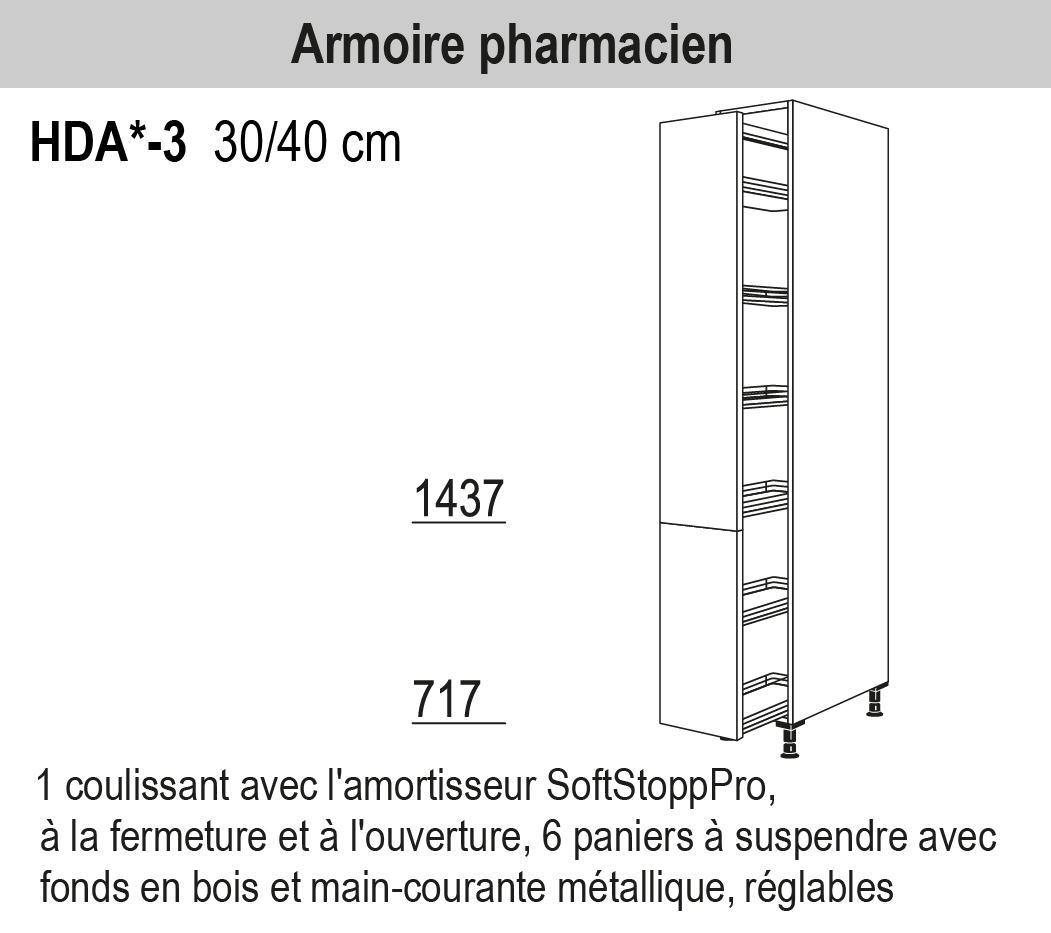 Armoire pharmacien

HDA*-3 30/40 cm

1437

717

1 coulissant avec l'amortisseur SoftStoppPro, à la fermeture et à l'ouverture, 6 paniers à suspendre avec fonds en bois et main-courante métallique, réglables